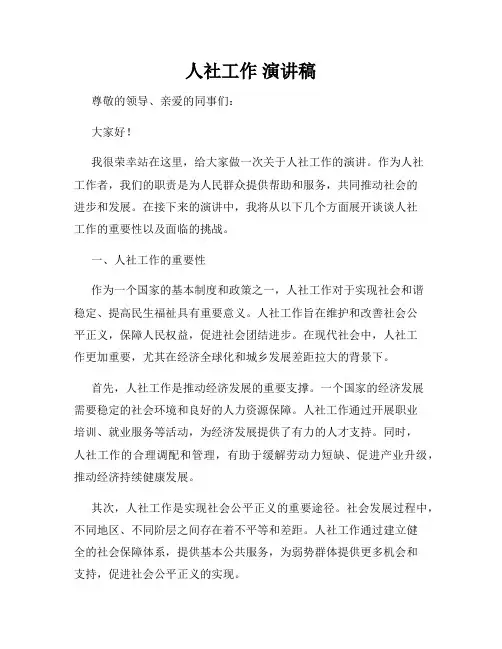 人社工作 演讲稿

尊敬的领导、亲爱的同事们:

大家好!

我很荣幸站在这里，给大家做一次关于人社工作的演讲。作为人社工作者，我们的职责是为人民群众提供帮助和服务，共同推动社会的进步和发展。在接下来的演讲中，我将从以下几个方面展开谈谈人社工作的重要性以及面临的挑战。

一、人社工作的重要性

作为一个国家的基本制度和政策之一，人社工作对于实现社会和谐稳定、提高民生福祉具有重要意义。人社工作旨在维护和改善社会公平正义，保障人民权益，促进社会团结进步。在现代社会中，人社工作更加重要，尤其在经济全球化和城乡发展差距拉大的背景下。

首先，人社工作是推动经济发展的重要支撑。一个国家的经济发展需要稳定的社会环境和良好的人力资源保障。人社工作通过开展职业培训、就业服务等活动，为经济发展提供了有力的人才支持。同时，人社工作的合理调配和管理，有助于缓解劳动力短缺、促进产业升级，推动经济持续健康发展。

其次，人社工作是实现社会公平正义的重要途径。社会发展过程中，不同地区、不同阶层之间存在着不平等和差距。人社工作通过建立健全的社会保障体系，提供基本公共服务，为弱势群体提供更多机会和支持，促进社会公平正义的实现。